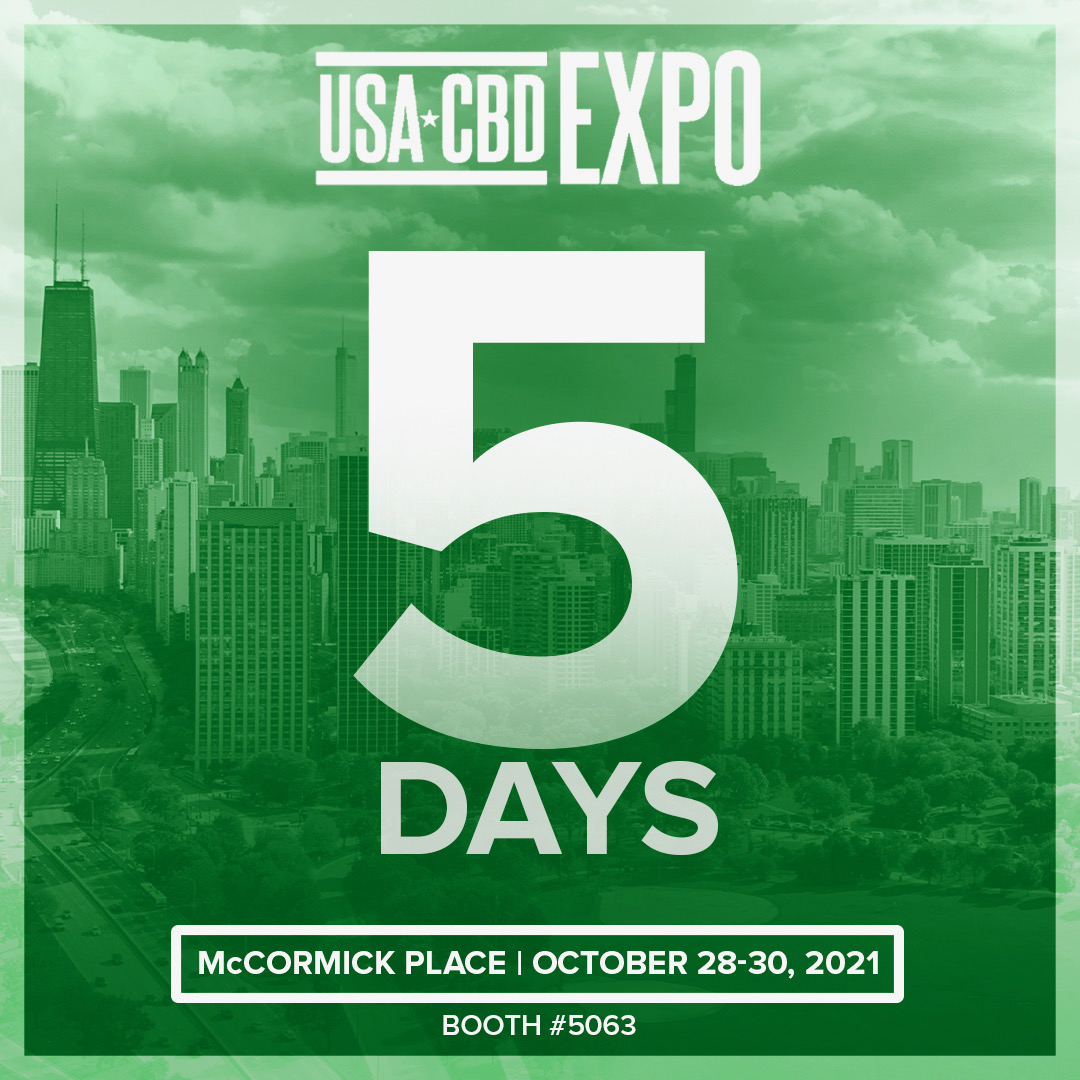 USA★CBD EXPO

5

DAYS

McCORMICK PLACE | OCTOBER 28-30, 2021

BOOTH #5063